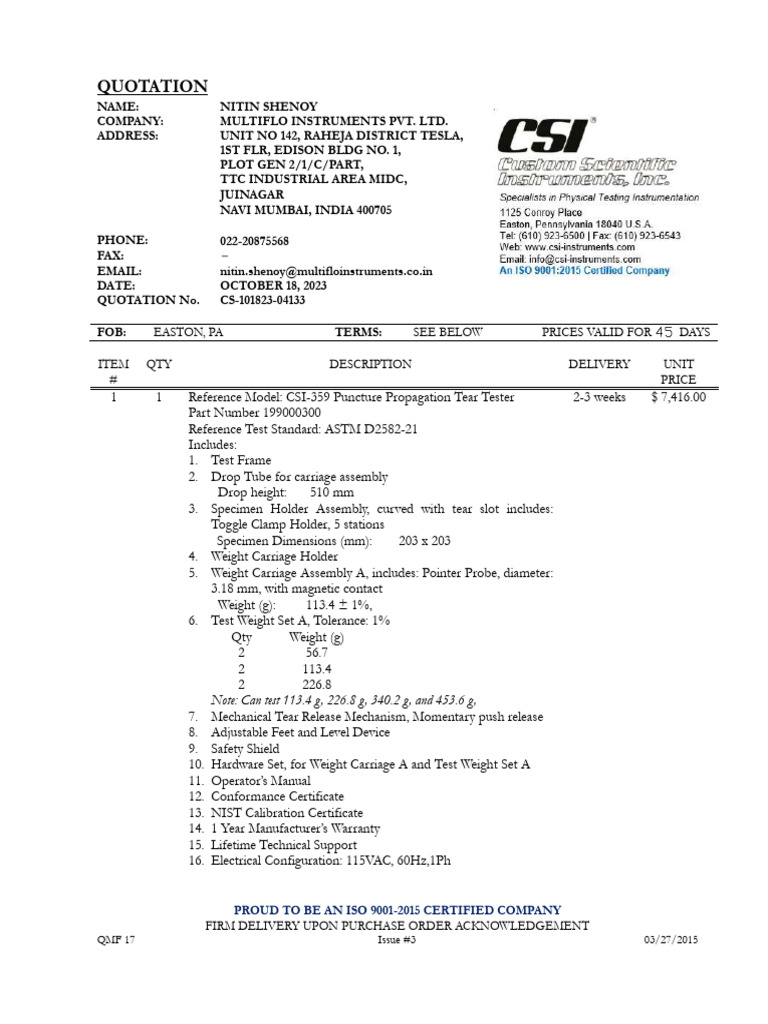 QUOTATION

NAME: NITIN SHENOY
COMPANY: MULTIFLO INSTRUMENTS PVT. LTD.
ADDRESS: UNIT NO 142, RAHEJA DISTRICT TESLA, 1ST FLR, EDISON BLDG NO. 1, PLOT GEN 2/1/C/PART, TTC INDUSTRIAL AREA MIDC, JUINAGAR NAVI MUMBAI, INDIA 400705

PHONE: 022-20875568
FAX: –
EMAIL: nitin.shenoy@multifloinstruments.co.in
DATE: OCTOBER 18, 2023
QUOTATION No. CS-101823-04133

CSI®
Custom Scientific Instruments, Inc.
Specialists in Physical Testing Instrumentation
1125 Conroy Place
Easton, Pennsylvania 18040 U.S.A.
Tel: (610) 923-6500 | Fax: (610) 923-6543
Web: www.csi-instruments.com
Email: info@csi-instruments.com
An ISO 9001:2015 Certified Company

FOB: EASTON, PA TERMS: SEE BELOW PRICES VALID FOR 45 DAYS

| ITEM # | QTY | DESCRIPTION | DELIVERY | UNIT PRICE |
|---|---|---|---|---|
| 1 | 1 | Reference Model: CSI-359 Puncture Propagation Tear Tester | 2-3 weeks | $ 7,416.00 |

Part Number 199000300
Reference Test Standard: ASTM D2582-21
Includes:
1. Test Frame
2. Drop Tube for carriage assembly
Drop height: 510 mm
3. Specimen Holder Assembly, curved with tear slot includes: Toggle Clamp Holder, 5 stations
Specimen Dimensions (mm): 203 x 203
4. Weight Carriage Holder
5. Weight Carriage Assembly A, includes: Pointer Probe, diameter: 3.18 mm, with magnetic contact
Weight (g): 113.4 ± 1%,
6. Test Weight Set A, Tolerance: 1%

| Qty | Weight (g) |
|---|---|
| 2 | 56.7 |
| 2 | 113.4 |
| 2 | 226.8 |

Note: Can test 113.4 g, 226.8 g, 340.2 g, and 453.6 g,
7. Mechanical Tear Release Mechanism, Momentary push release
8. Adjustable Feet and Level Device
9. Safety Shield
10. Hardware Set, for Weight Carriage A and Test Weight Set A
11. Operator's Manual
12. Conformance Certificate
13. NIST Calibration Certificate
14. 1 Year Manufacturer's Warranty
15. Lifetime Technical Support
16. Electrical Configuration: 115VAC, 60Hz,1Ph

PROUD TO BE AN ISO 9001-2015 CERTIFIED COMPANY
FIRM DELIVERY UPON PURCHASE ORDER ACKNOWLEDGEMENT
QMF 17 Issue #3 03/27/2015